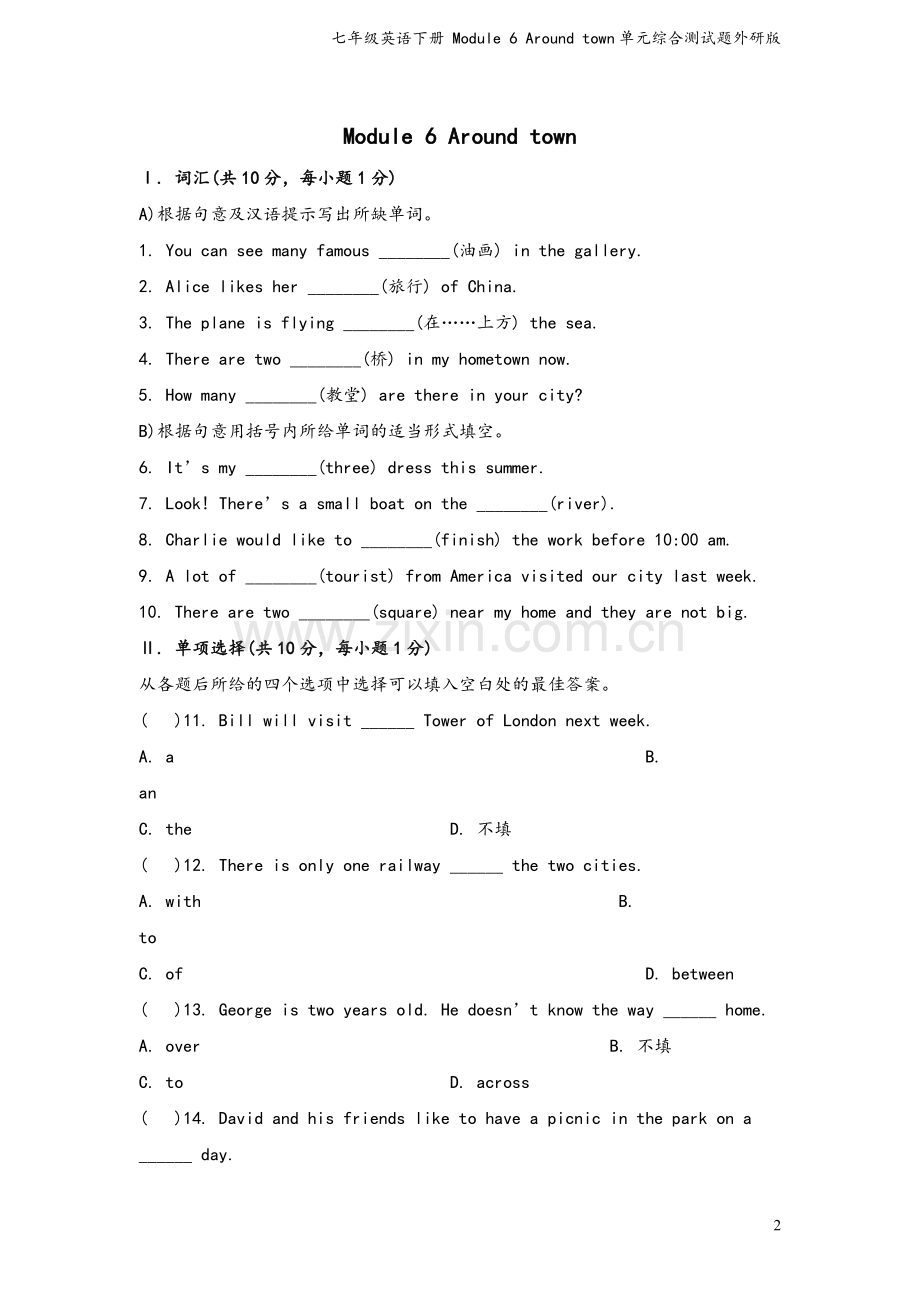 七年级英语下册 Module 6 Around town单元综合测试题外研版

Module 6 Around town

Ⅰ. 词汇(共10分，每小题1分)

A)根据句意及汉语提示写出所缺单词。

1. You can see many famous ____(油画) in the gallery.

2. Alice likes her ____(旅行) of China.

3. The plane is flying ____(在……上方) the sea.

4. There are two ____(桥) in my hometown now.

5. How many ____(教堂) are there in your city?

B)根据句意用括号内所给单词的适当形式填空。

6. It's my ____(three) dress this summer.

7. Look! There's a small boat on the ____(river).

8. Charlie would like to ____(finish) the work before 10:00 am.

9. A lot of ____(tourist) from America visited our city last week.

10. There are two ____(square) near my home and they are not big.

Ⅱ. 单项选择(共10分，每小题1分)

从各题后所给的四个选项中选择可以填入空白处的最佳答案。

( )11. Bill will visit ____ Tower of London next week.

A. a B. an

C. the D. 不填

( )12. There is only one railway ____ the two cities.

A. with B. to

C. of D. between

( )13. George is two years old. He doesn't know the way ____ home.

A. over B. 不填

C. to D. across

( )14. David and his friends like to have a picnic in the park on a ____ day.

2

www.zixin.com.cn